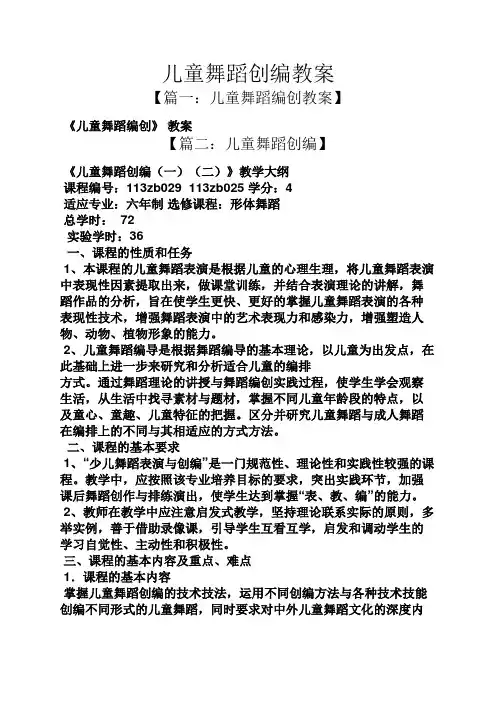 儿童舞蹈创编教案

【篇一：儿童舞蹈编创教案】

《儿童舞蹈编创》 教案

【篇二：儿童舞蹈创编】

《儿童舞蹈创编（一）（二）》教学大纲
课程编号：113zb029 113zb025 学分：4
适应专业：六年制 选修课程：形体舞蹈
总学时： 72
实验学时：36
一、课程的性质和任务
1、本课程的儿童舞蹈表演是根据儿童的心理生理，将儿童舞蹈表演中表现性因素提取出来，做课堂训练，并结合表演理论的讲解，舞蹈作品的分析，旨在使学生更快、更好的掌握儿童舞蹈表演的各种表现性技术，增强舞蹈表演中的艺术表现力和感染力，增强塑造人物、动物、植物形象的能力。
2、儿童舞蹈编导是根据舞蹈编导的基本理论，以儿童为出发点，在此基础上进一步来研究和分析适合儿童的编排
方式。通过舞蹈理论的讲授与舞蹈编创实践过程，使学生学会观察生活，从生活中找寻素材与题材，掌握不同儿童年龄段的特点，以及童心、童趣、儿童特征的把握。区分并研究儿童舞蹈与成人舞蹈在编排上的不同与其相适应的方式方法。
二、课程的基本要求
1、“少儿舞蹈表演与创编”是一门规范性、理论性和实践性较强的课程。教学中，应按照该专业培养目标的要求，突出实践环节，加强课后舞蹈创作与排练演出，使学生达到掌握“表、教、编”的能力。
2、教师在教学中应注意启发式教学，坚持理论联系实际的原则，多举实例，善于借助录像课，引导学生互看互学，启发和调动学生的学习自觉性、主动性和积极性。
三、课程的基本内容及重点、难点
1．课程的基本内容
掌握儿童舞蹈创编的技术技法，运用不同创编方法与各种技术技能创编不同形式的儿童舞蹈，同时要求对中外儿童舞蹈文化的深度内